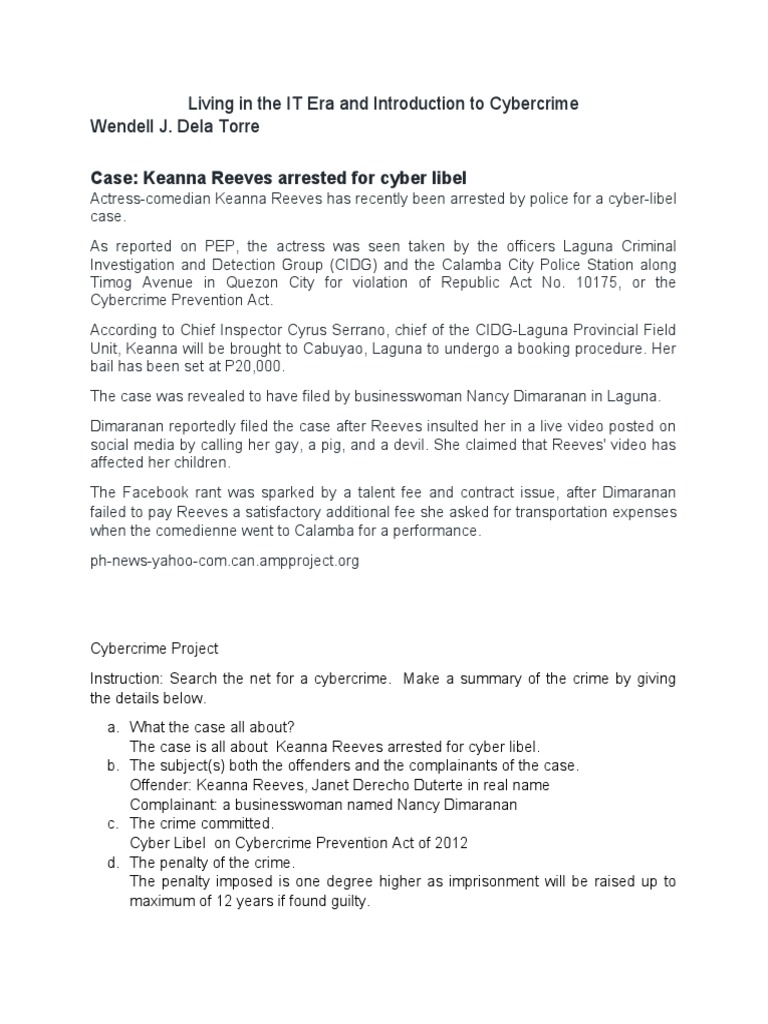 Living in the IT Era and Introduction to Cybercrime
Wendell J. Dela Torre

Case: Keanna Reeves arrested for cyber libel
Actress-comedian Keanna Reeves has recently been arrested by police for a cyber-libel case.

As reported on PEP, the actress was seen taken by the officers Laguna Criminal Investigation and Detection Group (CIDG) and the Calamba City Police Station along Timog Avenue in Quezon City for violation of Republic Act No. 10175, or the Cybercrime Prevention Act.

According to Chief Inspector Cyrus Serrano, chief of the CIDG-Laguna Provincial Field Unit, Keanna will be brought to Cabuyao, Laguna to undergo a booking procedure. Her bail has been set at P20,000.

The case was revealed to have filed by businesswoman Nancy Dimaranan in Laguna.

Dimaranan reportedly filed the case after Reeves insulted her in a live video posted on social media by calling her gay, a pig, and a devil. She claimed that Reeves' video has affected her children.

The Facebook rant was sparked by a talent fee and contract issue, after Dimaranan failed to pay Reeves a satisfactory additional fee she asked for transportation expenses when the comedienne went to Calamba for a performance.

ph-news-yahoo-com.can.ampproject.org

Cybercrime Project

Instruction: Search the net for a cybercrime. Make a summary of the crime by giving the details below.

a. What the case all about?
The case is all about Keanna Reeves arrested for cyber libel.
b. The subject(s) both the offenders and the complainants of the case.
Offender: Keanna Reeves, Janet Derecho Duterte in real name
Complainant: a businesswoman named Nancy Dimaranan
c. The crime committed.
Cyber Libel on Cybercrime Prevention Act of 2012
d. The penalty of the crime.
The penalty imposed is one degree higher as imprisonment will be raised up to maximum of 12 years if found guilty.